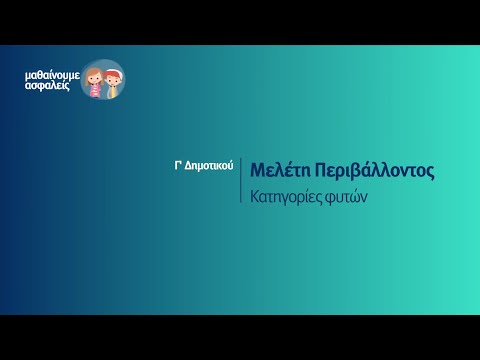 μαθαίνουμε ασφαλείς

Γ' Δημοτικού

Μελέτη Περιβάλλοντος

Κατηγορίες φυτών